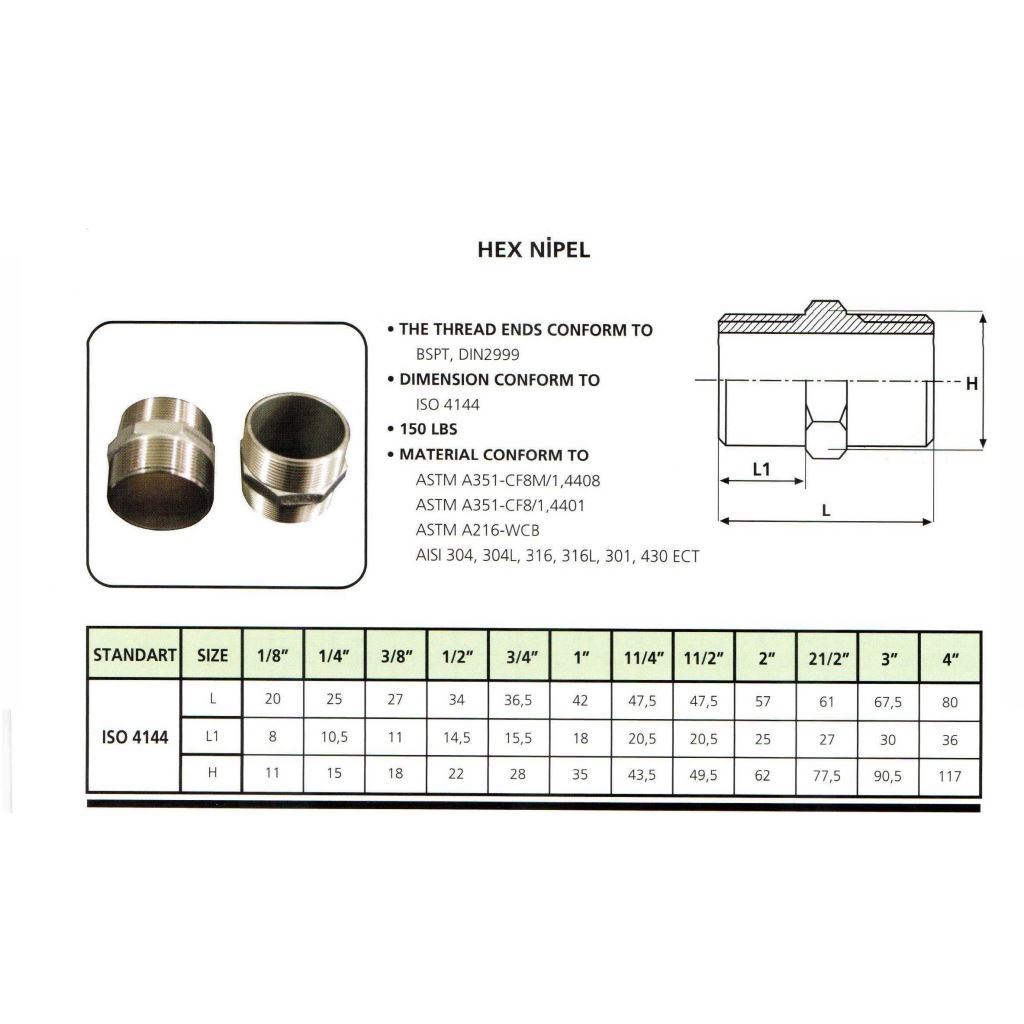 HEX NİPEL

• THE THREAD ENDS CONFORM TO
BSPT, DIN2999
• DIMENSION CONFORM TO
ISO 4144
• 150 LBS
• MATERIAL CONFORM TO
ASTM A351-CF8M/1,4408
ASTM A351-CF8/1,4401
ASTM A216-WCB
AISI 304, 304L, 316, 316L, 301, 430 ECT

H
L1
L

| STANDART | SIZE | 1/8" | 1/4" | 3/8" | 1/2" | 3/4" | 1" | 11/4" | 11/2" | 2" | 21/2" | 3" | 4" |
|---|---|---|---|---|---|---|---|---|---|---|---|---|---|
| ISO 4144 | L | 20 | 25 | 27 | 34 | 36,5 | 42 | 47,5 | 47,5 | 57 | 61 | 67,5 | 80 |
|  | L1 | 8 | 10,5 | 11 | 14,5 | 15,5 | 18 | 20,5 | 20,5 | 25 | 27 | 30 | 36 |
|  | H | 11 | 15 | 18 | 22 | 28 | 35 | 43,5 | 49,5 | 62 | 77,5 | 90,5 | 117 |